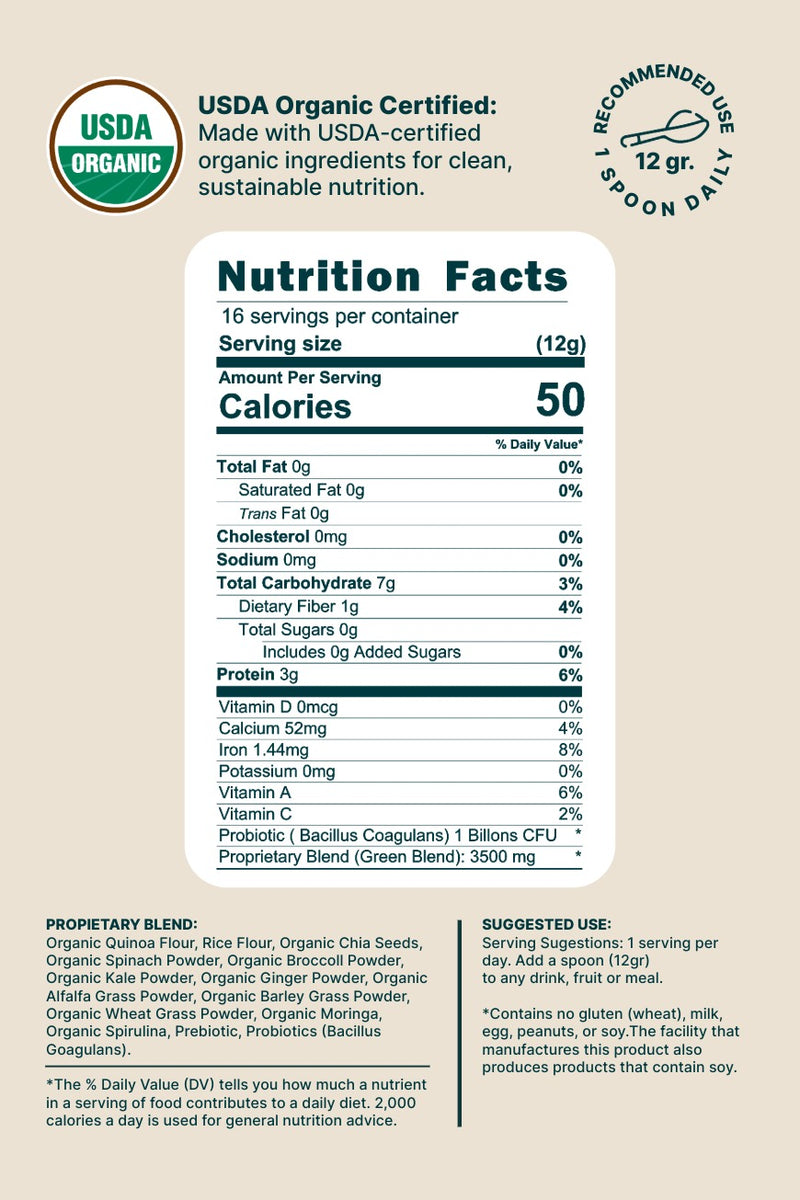 USDA
ORGANIC

USDA Organic Certified:
Made with USDA-certified organic ingredients for clean, sustainable nutrition.

RECOMMENDED USE
12 gr.
1 SPOON DAILY

Nutrition Facts
16 servings per container
Serving size (12g)

Amount Per Serving
Calories 50

% Daily Value*

Total Fat 0g 0%
Saturated Fat 0g 0%
Trans Fat 0g
Cholesterol 0mg 0%
Sodium 0mg 0%
Total Carbohydrate 7g 3%
Dietary Fiber 1g 4%
Total Sugars 0g
Includes 0g Added Sugars 0%
Protein 3g 6%

Vitamin D 0mcg 0%
Calcium 52mg 4%
Iron 1.44mg 8%
Potassium 0mg 0%
Vitamin A 6%
Vitamin C 2%
Probiotic ( Bacillus Coagulans) 1 Billons CFU *
Proprietary Blend (Green Blend): 3500 mg *

PROPIETARY BLEND:
Organic Quinoa Flour, Rice Flour, Organic Chia Seeds, Organic Spinach Powder, Organic Broccoll Powder, Organic Kale Powder, Organic Ginger Powder, Organic Alfalfa Grass Powder, Organic Barley Grass Powder, Organic Wheat Grass Powder, Organic Moringa, Organic Spirulina, Prebiotic, Probiotics (Bacillus Goagulans).

*The % Daily Value (DV) tells you how much a nutrient in a serving of food contributes to a daily diet. 2,000 calories a day is used for general nutrition advice.

SUGGESTED USE:
Serving Sugestions: 1 serving per day. Add a spoon (12gr) to any drink, fruit or meal.

*Contains no gluten (wheat), milk, egg, peanuts, or soy.The facility that manufactures this product also produces products that contain soy.